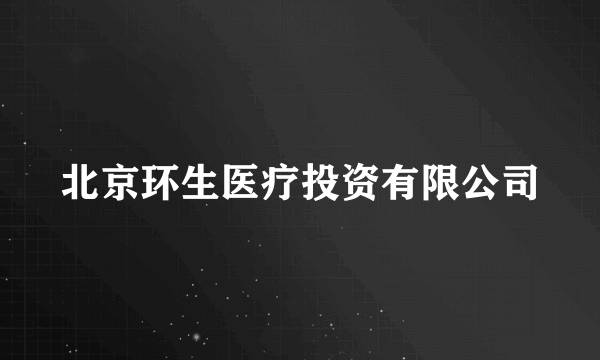 北京环生医疗投资有限公司